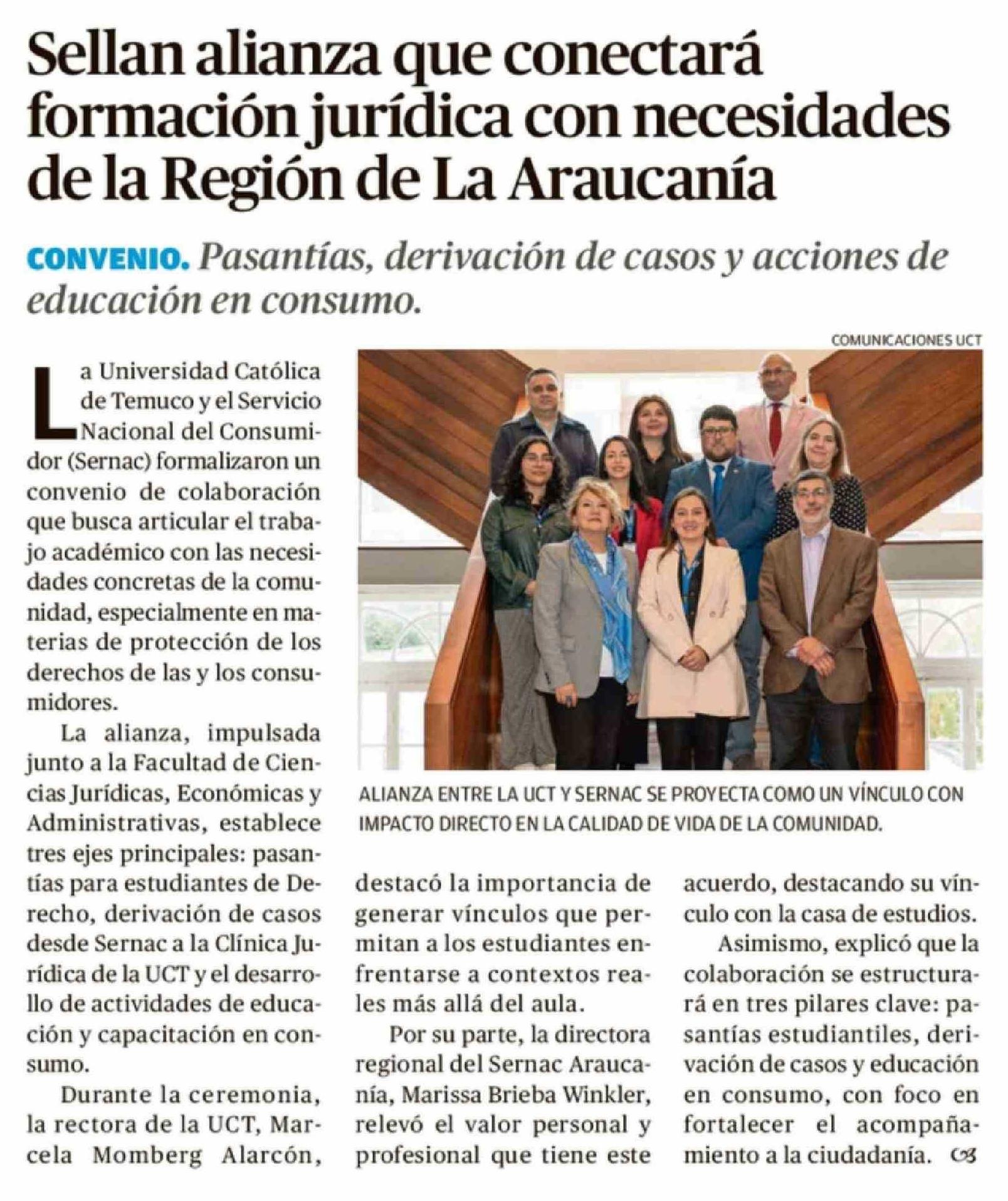 Sellan alianza que conectará formación jurídica con necesidades de la Región de La Araucanía

CONVENIO. Pasantías, derivación de casos y acciones de educación en consumo.

COMUNICACIONES UCT

ALIANZA ENTRE LA UCT Y SERNAC SE PROYECTA COMO UN VÍNCULO CON IMPACTO DIRECTO EN LA CALIDAD DE VIDA DE LA COMUNIDAD.

La Universidad Católica de Temuco y el Servicio Nacional del Consumidor (Sernac) formalizaron un convenio de colaboración que busca articular el trabajo académico con las necesidades concretas de la comunidad, especialmente en materias de protección de los derechos de las y los consumidores.

La alianza, impulsada junto a la Facultad de Ciencias Jurídicas, Económicas y Administrativas, establece tres ejes principales: pasantías para estudiantes de Derecho, derivación de casos desde Sernac a la Clínica Jurídica de la UCT y el desarrollo de actividades de educación y capacitación en consumo.

Durante la ceremonia, la rectora de la UCT, Marcela Momberg Alarcón, destacó la importancia de generar vínculos que permitan a los estudiantes enfrentarse a contextos reales más allá del aula.

Por su parte, la directora regional del Sernac Araucanía, Marissa Brieba Winkler, relevó el valor personal y profesional que tiene este acuerdo, destacando su vínculo con la casa de estudios.

Asimismo, explicó que la colaboración se estructurará en tres pilares clave: pasantías estudiantiles, derivación de casos y educación en consumo, con foco en fortalecer el acompañamiento a la ciudadanía.